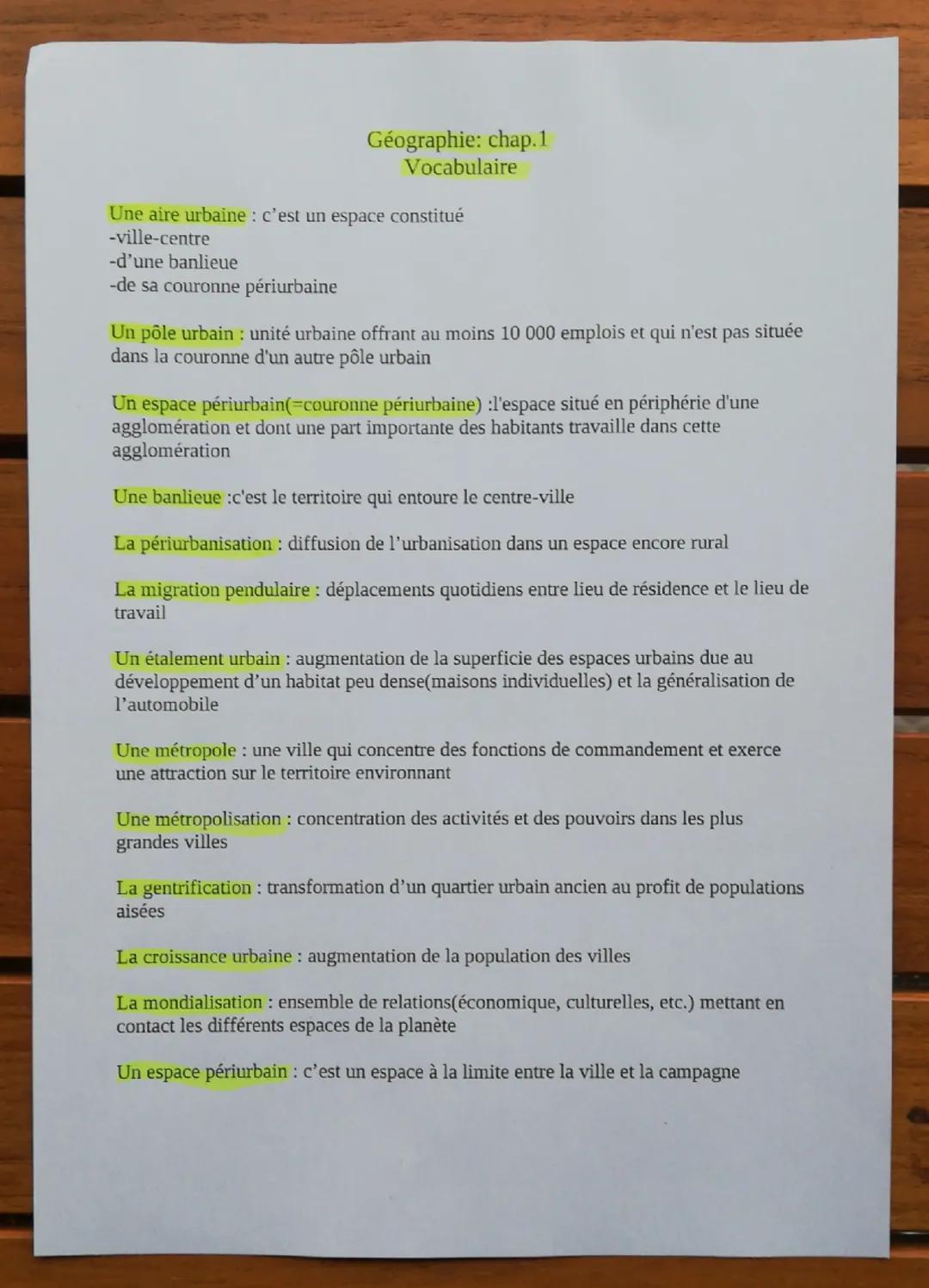 Géographie: chap.1
Vocabulaire

Une aire urbaine : c'est un espace constitué
-ville-centre
-d'une banlieue
-de sa couronne périurbaine

Un pôle urbain : unité urbaine offrant au moins 10 000 emplois et qui n'est pas située dans la couronne d'un autre pôle urbain

Un espace périurbain(=couronne périurbaine) :l'espace situé en périphérie d'une agglomération et dont une part importante des habitants travaille dans cette agglomération

Une banlieue :c'est le territoire qui entoure le centre-ville

La périurbanisation : diffusion de l'urbanisation dans un espace encore rural

La migration pendulaire : déplacements quotidiens entre lieu de résidence et le lieu de travail

Un étalement urbain : augmentation de la superficie des espaces urbains due au développement d'un habitat peu dense(maisons individuelles) et la généralisation de l'automobile

Une métropole : une ville qui concentre des fonctions de commandement et exerce une attraction sur le territoire environnant

Une métropolisation : concentration des activités et des pouvoirs dans les plus grandes villes

La gentrification : transformation d'un quartier urbain ancien au profit de populations aisées

La croissance urbaine : augmentation de la population des villes

La mondialisation : ensemble de relations(économique, culturelles, etc.) mettant en contact les différents espaces de la planète

Un espace périurbain : c'est un espace à la limite entre la ville et la campagne